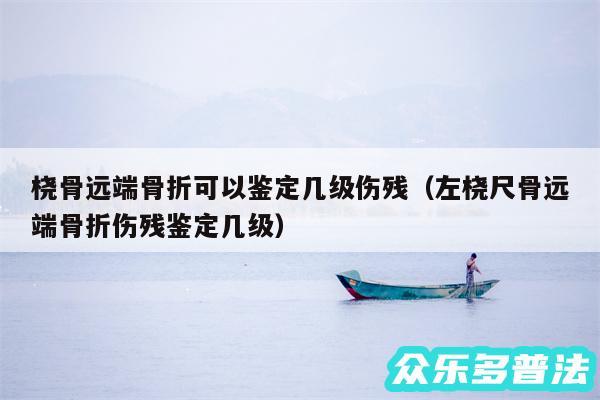 桡骨远端骨折可以鉴定几级伤残（左桡尺骨远端骨折伤残鉴定几级）

众乐多普法